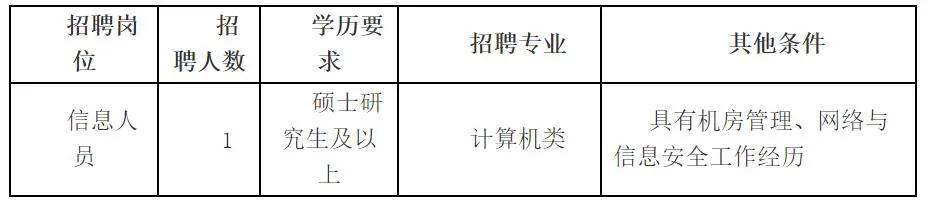 | 招聘岗位 | 招聘人数 | 学历要求 | 招聘专业 | 其他条件 |
|---|---|---|---|---|
| 信息人员 | 1 | 硕士研究生及以上 | 计算机类 | 具有机房管理、网络与信息安全工作经历 |